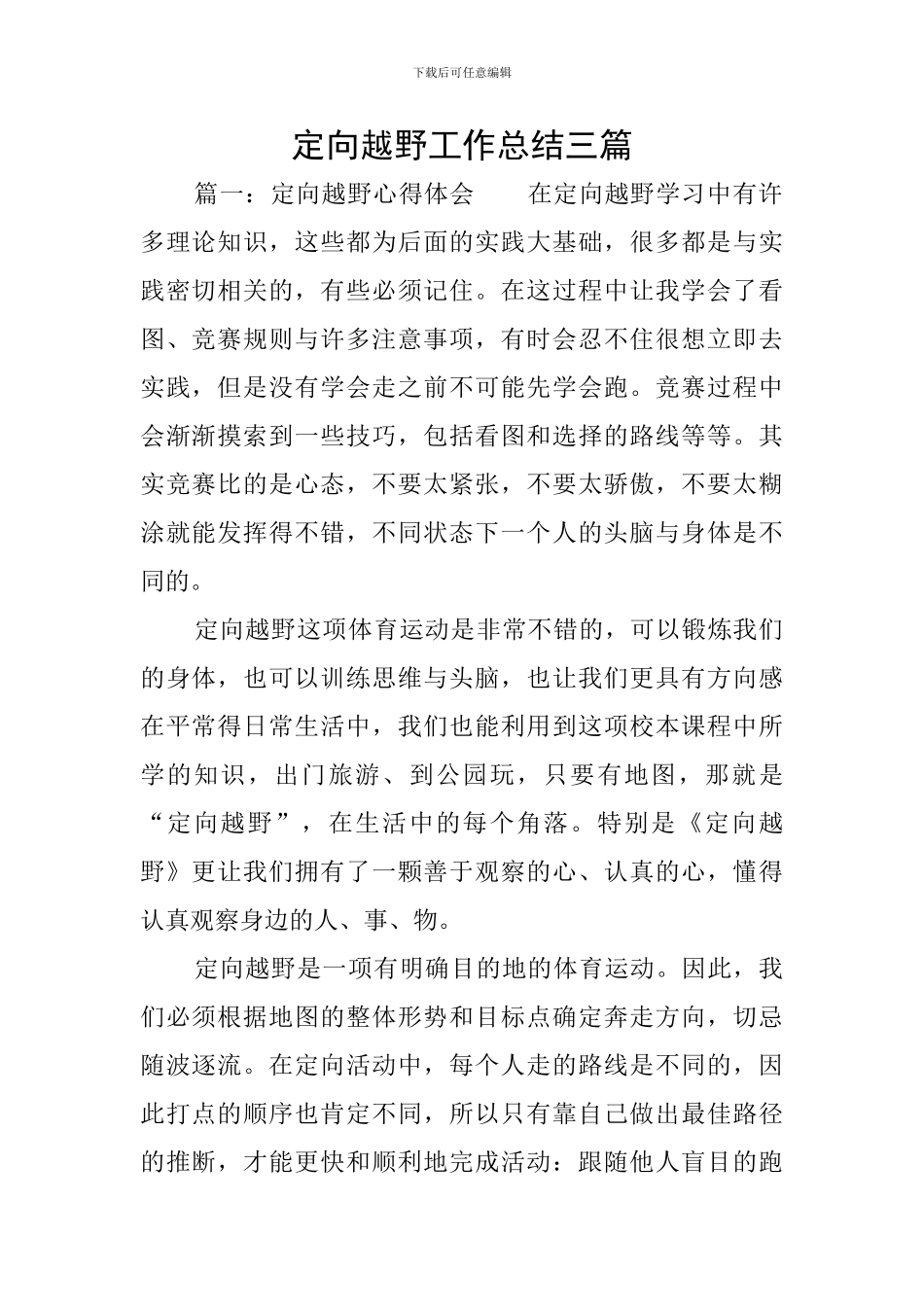 下载后可任意编辑

定向越野工作总结三篇

篇一：定向越野心得体会　在定向越野学习中有许多理论知识，这些都为后面的实践大基础，很多都是与实践密切相关的，有些必须记住。在这过程中让我学会了看图、竞赛规则与许多注意事项，有时会忍不住很想立即去实践，但是没有学会走之前不可能先学会跑。竞赛过程中会渐渐摸索到一些技巧，包括看图和选择的路线等等。其实竞赛比的是心态，不要太紧张，不要太骄傲，不要太糊涂就能发挥得不错，不同状态下一个人的头脑与身体是不同的。

定向越野这项体育运动是非常不错的，可以锻炼我们的身体，也可以训练思维与头脑，也让我们更具有方向感在平常得日常生活中，我们也能利用到这项校本课程中所学的知识，出门旅游、到公园玩，只要有地图，那就是“定向越野”，在生活中的每个角落。特别是《定向越野》更让我们拥有了一颗善于观察的心、认真的心，懂得认真观察身边的人、事、物。

定向越野是一项有明确目的地的体育运动。因此，我们必须根据地图的整体形势和目标点确定奔走方向，切忌随波逐流。在定向活动中，每个人走的路线是不同的，因此打点的顺序也肯定不同，所以只有靠自己做出最佳路径的推断，才能更快和顺利地完成活动：跟随他人盲目的跑